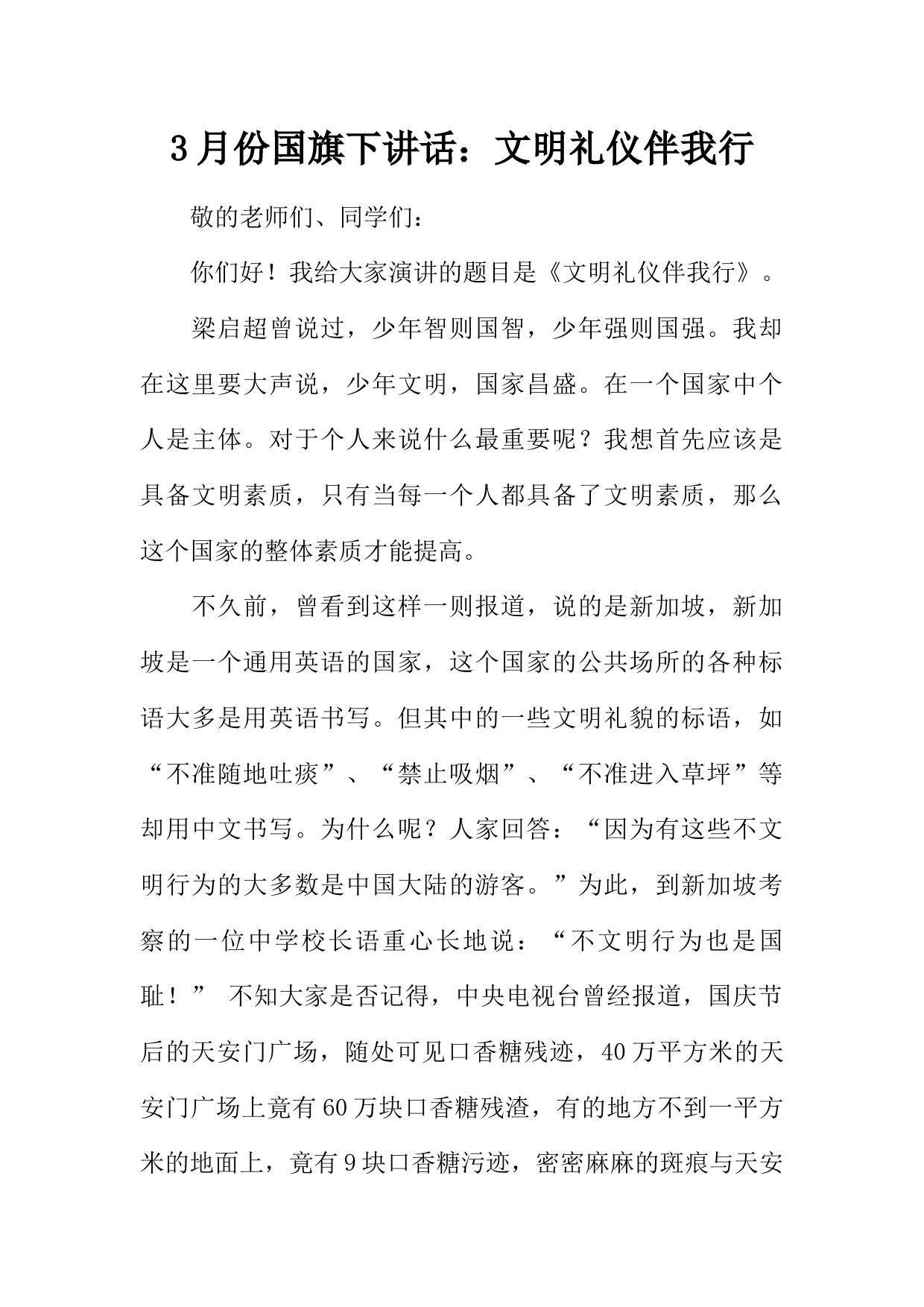 3月份国旗下讲话：文明礼仪伴我行

敬的老师们、同学们：

你们好！我给大家演讲的题目是《文明礼仪伴我行》。

梁启超曾说过，少年智则国智，少年强则国强。我却在这里要大声说，少年文明，国家昌盛。在一个国家中个人是主体。对于个人来说什么最重要呢？我想首先应该是具备文明素质，只有当每一个人都具备了文明素质，那么这个国家的整体素质才能提高。

不久前，曾看到这样一则报道，说的是新加坡，新加坡是一个通用英语的国家，这个国家的公共场所的各种标语大多是用英语书写。但其中的一些文明礼貌的标语，如“不准随地吐痰”、“禁止吸烟”、“不准进入草坪”等却用中文书写。为什么呢？人家回答：“因为有这些不文明行为的大多数是中国大陆的游客。”为此，到新加坡考察的一位中学校长语重心长地说：“不文明行为也是国耻！” 不知大家是否记得，中央电视台曾经报道，国庆节后的天安门广场，随处可见口香糖残迹，40万平方米的天安门广场上竟有60万块口香糖残渣，有的地方不到一平方米的地面上，竟有9块口香糖污迹，密密麻麻的斑痕与天安